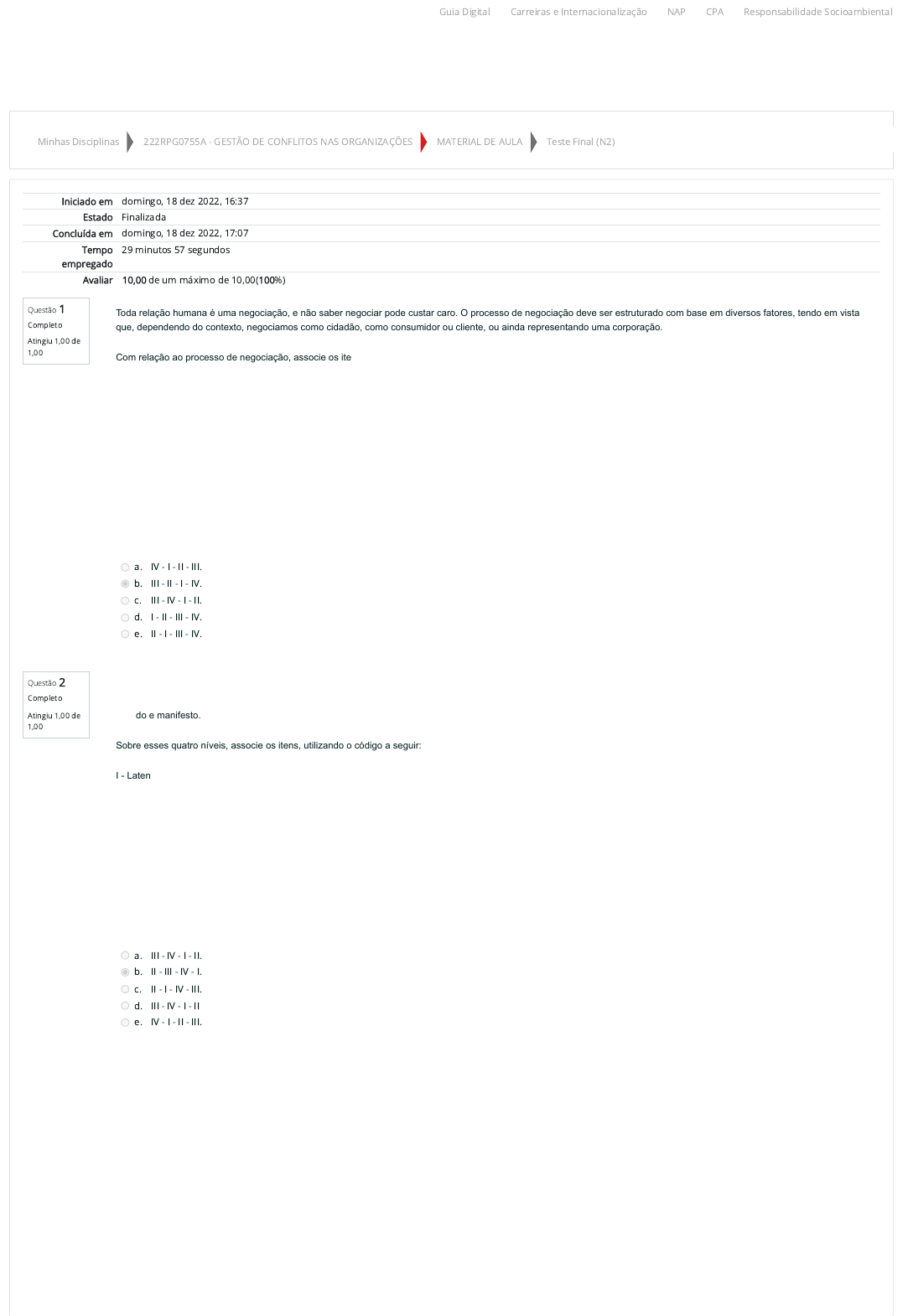 Guia Digital Carreiras e Internacionalização NAP CPA Responsabilidade Socioambiental

Minhas Disciplinas 222RPG0755A - GESTÃO DE CONFLITOS NAS ORGANIZAÇÕES MATERIAL DE AULA Teste Final (N2)

| | |
|---|---|
| Iniciado em | domingo, 18 dez 2022, 16:37 |
| Estado | Finalizada |
| Concluída em | domingo, 18 dez 2022, 17:07 |
| Tempo empregado | 29 minutos 57 segundos |
| Avaliar | 10,00 de um máximo de 10,00(100%) |

Questão 1
Completo
Atingiu 1,00 de 1,00

Toda relação humana é uma negociação, e não saber negociar pode custar caro. O processo de negociação deve ser estruturado com base em diversos fatores, tendo em vista que, dependendo do contexto, negociamos como cidadão, como consumidor ou cliente, ou ainda representando uma corporação.

Com relação ao processo de negociação, associe os ite

a. IV - I - II - III.
b. III - II - I - IV.
c. III - IV - I - II.
d. I - II - III - IV.
e. II - I - III - IV.

Questão 2
Completo
Atingiu 1,00 de 1,00

do e manifesto.

Sobre esses quatro níveis, associe os itens, utilizando o código a seguir:

I - Laten

a. III - IV - I - II.
b. II - III - IV - I.
c. II - I - IV - III.
d. III - IV - I - II
e. IV - I - II - III.